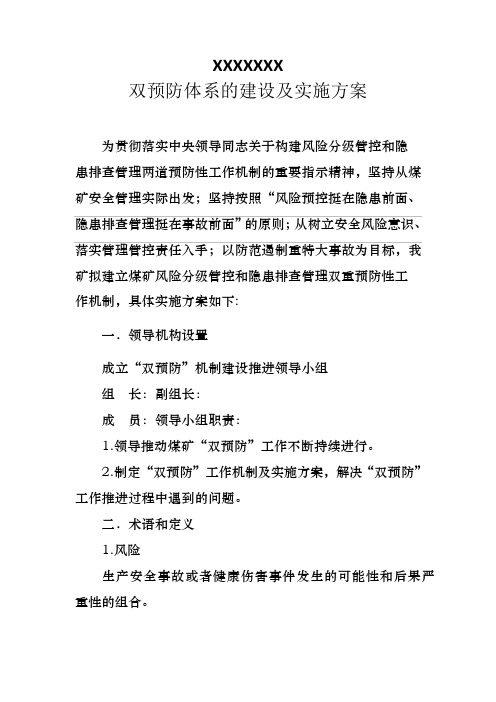 XXXXXXX
双预防体系的建设及实施方案

为贯彻落实中央领导同志关于构建风险分级管控和隐患排查管理两道预防性工作机制的重要指示精神，坚持从煤矿安全管理实际出发；坚持按照“风险预控挺在隐患前面、隐患排查管理挺在事故前面”的原则；从树立安全风险意识、落实管理管控责任入手；以防范遏制重特大事故为目标，我矿拟建立煤矿风险分级管控和隐患排查管理双重预防性工作机制，具体实施方案如下:

一．领导机构设置

成立“双预防”机制建设推进领导小组

组　长：副组长：

成　员：领导小组职责：

1.领导推动煤矿“双预防”工作不断持续进行。

2.制定“双预防”工作机制及实施方案，解决“双预防”工作推进过程中遇到的问题。

二．术语和定义

1.风险

生产安全事故或者健康伤害事件发生的可能性和后果严重性的组合。